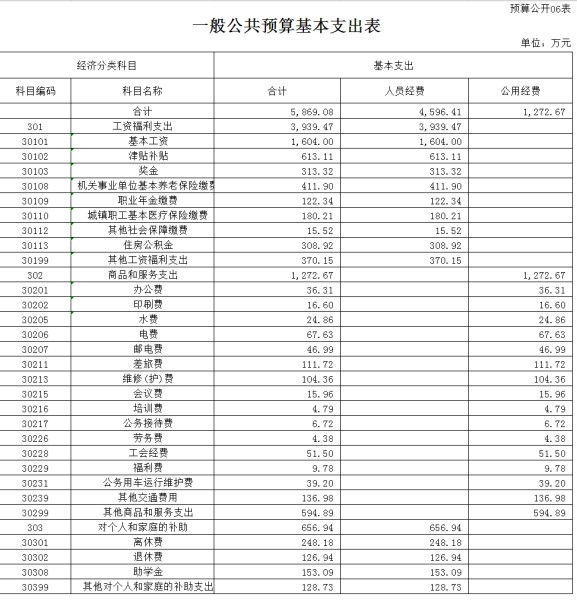 预算公开06表

一般公共预算基本支出表

单位：万元

| 经济分类科目 | | 基本支出 | | |
|---|---|---|---|---|
| 科目编码 | 科目名称 | 合计 | 人员经费 | 公用经费 |
| | 合计 | 5,869.08 | 4,596.41 | 1,272.67 |
| 301 | 工资福利支出 | 3,939.47 | 3,939.47 | |
| 30101 | 基本工资 | 1,604.00 | 1,604.00 | |
| 30102 | 津贴补贴 | 613.11 | 613.11 | |
| 30103 | 奖金 | 313.32 | 313.32 | |
| 30108 | 机关事业单位基本养老保险缴费 | 411.90 | 411.90 | |
| 30109 | 职业年金缴费 | 122.34 | 122.34 | |
| 30110 | 城镇职工基本医疗保险缴费 | 180.21 | 180.21 | |
| 30112 | 其他社会保障缴费 | 15.52 | 15.52 | |
| 30113 | 住房公积金 | 308.92 | 308.92 | |
| 30199 | 其他工资福利支出 | 370.15 | 370.15 | |
| 302 | 商品和服务支出 | 1,272.67 | | 1,272.67 |
| 30201 | 办公费 | 36.31 | | 36.31 |
| 30202 | 印刷费 | 16.60 | | 16.60 |
| 30205 | 水费 | 24.86 | | 24.86 |
| 30206 | 电费 | 67.63 | | 67.63 |
| 30207 | 邮电费 | 46.99 | | 46.99 |
| 30211 | 差旅费 | 111.72 | | 111.72 |
| 30213 | 维修(护)费 | 104.36 | | 104.36 |
| 30215 | 会议费 | 15.96 | | 15.96 |
| 30216 | 培训费 | 4.79 | | 4.79 |
| 30217 | 公务接待费 | 6.72 | | 6.72 |
| 30226 | 劳务费 | 4.38 | | 4.38 |
| 30228 | 工会经费 | 51.50 | | 51.50 |
| 30229 | 福利费 | 9.78 | | 9.78 |
| 30231 | 公务用车运行维护费 | 39.20 | | 39.20 |
| 30239 | 其他交通费用 | 136.98 | | 136.98 |
| 30299 | 其他商品和服务支出 | 594.89 | | 594.89 |
| 303 | 对个人和家庭的补助 | 656.94 | 656.94 | |
| 30301 | 离休费 | 248.18 | 248.18 | |
| 30302 | 退休费 | 126.94 | 126.94 | |
| 30308 | 助学金 | 153.09 | 153.09 | |
| 30399 | 其他对个人和家庭的补助支出 | 128.73 | 128.73 | |